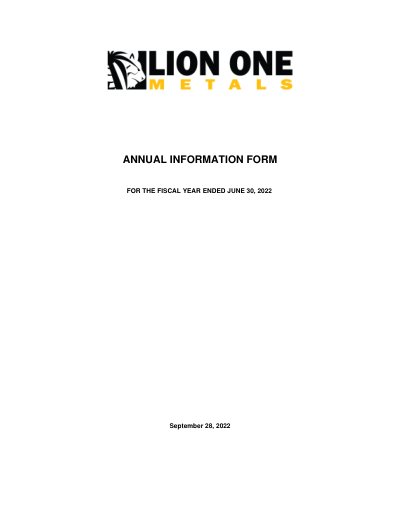 LION ONE
METALS

ANNUAL INFORMATION FORM

FOR THE FISCAL YEAR ENDED JUNE 30, 2022

September 28, 2022